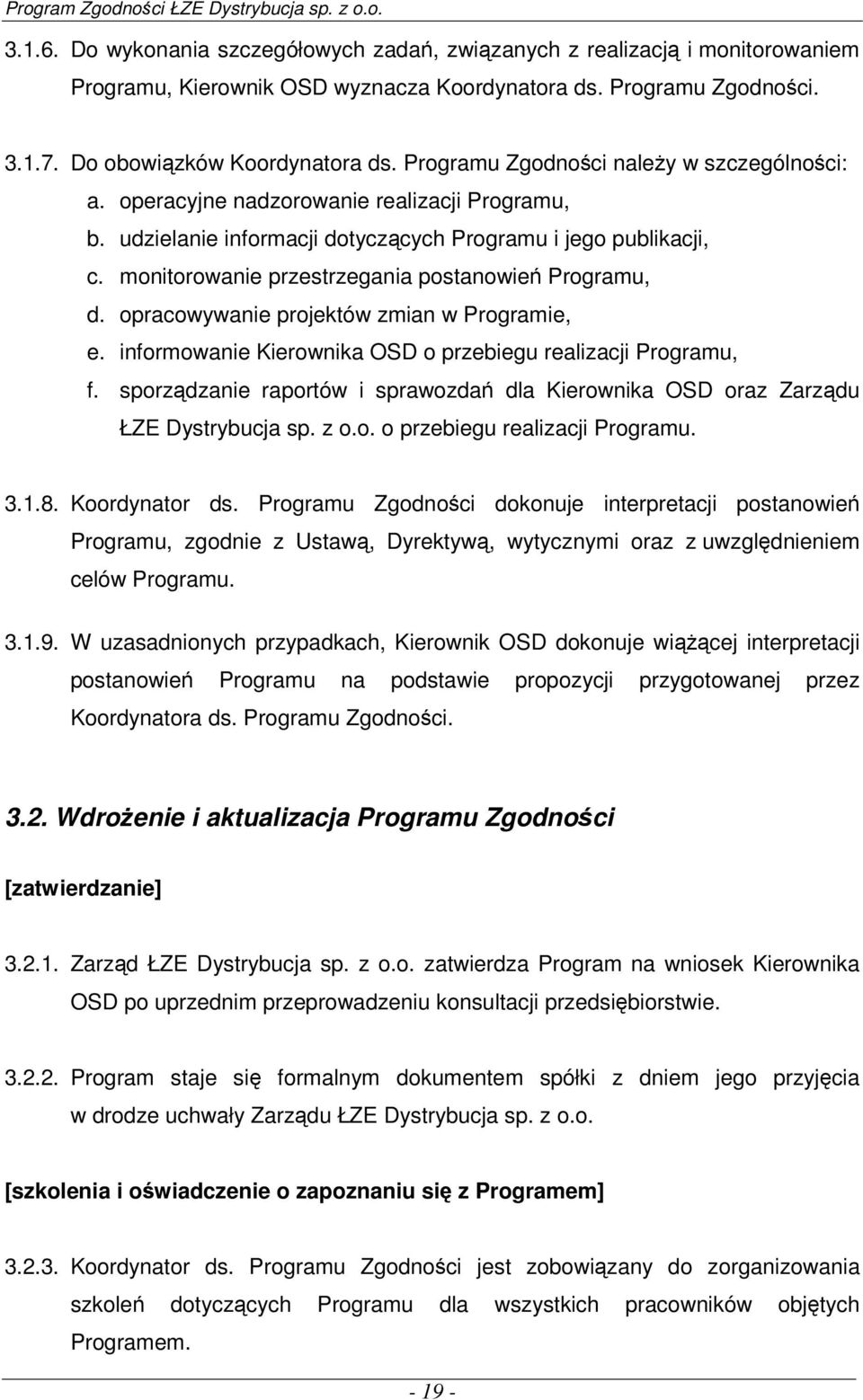 Program Zgodności ŁZE Dystrybucja sp. z o.o.

3.1.6. Do wykonania szczegółowych zadań, związanych z realizacją i monitorowaniem Programu, Kierownik OSD wyznacza Koordynatora ds. Programu Zgodności.

3.1.7. Do obowiązków Koordynatora ds. Programu Zgodności należy w szczególności:
a. operacyjne nadzorowanie realizacji Programu,
b. udzielanie informacji dotyczących Programu i jego publikacji,
c. monitorowanie przestrzegania postanowień Programu,
d. opracowywanie projektów zmian w Programie,
e. informowanie Kierownika OSD o przebiegu realizacji Programu,
f. sporządzanie raportów i sprawozdań dla Kierownika OSD oraz Zarządu ŁZE Dystrybucja sp. z o.o. o przebiegu realizacji Programu.

3.1.8. Koordynator ds. Programu Zgodności dokonuje interpretacji postanowień Programu, zgodnie z Ustawą, Dyrektywą, wytycznymi oraz z uwzględnieniem celów Programu.

3.1.9. W uzasadnionych przypadkach, Kierownik OSD dokonuje wiążącej interpretacji postanowień Programu na podstawie propozycji przygotowanej przez Koordynatora ds. Programu Zgodności.

3.2. Wdrożenie i aktualizacja Programu Zgodności

[zatwierdzanie]

3.2.1. Zarząd ŁZE Dystrybucja sp. z o.o. zatwierdza Program na wniosek Kierownika OSD po uprzednim przeprowadzeniu konsultacji przedsiębiorstwie.

3.2.2. Program staje się formalnym dokumentem spółki z dniem jego przyjęcia w drodze uchwały Zarządu ŁZE Dystrybucja sp. z o.o.

[szkolenia i oświadczenie o zapoznaniu się z Programem]

3.2.3. Koordynator ds. Programu Zgodności jest zobowiązany do zorganizowania szkoleń dotyczących Programu dla wszystkich pracowników objętych Programem.

- 19 -